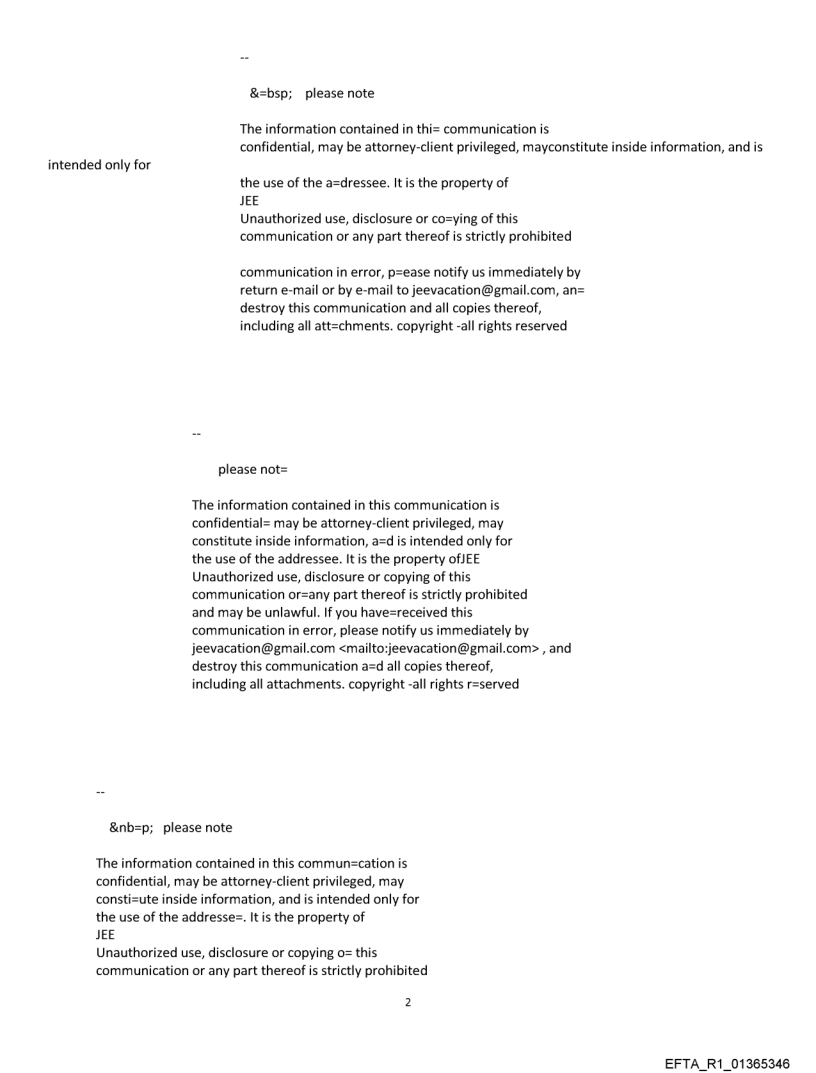 --

&=bsp; please note

The information contained in thi= communication is confidential, may be attorney-client privileged, mayconstitute inside information, and is intended only for the use of the a=dressee. It is the property of JEE
Unauthorized use, disclosure or co=ying of this communication or any part thereof is strictly prohibited

communication in error, p=ease notify us immediately by return e-mail or by e-mail to jeevacation@gmail.com, an= destroy this communication and all copies thereof, including all att=chments. copyright -all rights reserved

--

please not=

The information contained in this communication is confidential= may be attorney-client privileged, may constitute inside information, a=d is intended only for the use of the addressee. It is the property ofJEE
Unauthorized use, disclosure or copying of this communication or=any part thereof is strictly prohibited and may be unlawful. If you have=received this communication in error, please notify us immediately by jeevacation@gmail.com <mailto:jeevacation@gmail.com> , and destroy this communication a=d all copies thereof, including all attachments. copyright -all rights r=served

--

&nb=p; please note

The information contained in this commun=cation is confidential, may be attorney-client privileged, may consti=ute inside information, and is intended only for the use of the addresse=. It is the property of
JEE
Unauthorized use, disclosure or copying o= this communication or any part thereof is strictly prohibited

2

EFTA_R1_01365346